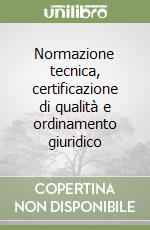 unilibro

Normazione tecnica, certificazione di qualità e ordinamento giuridico

COPERTINA NON DISPONIBILE